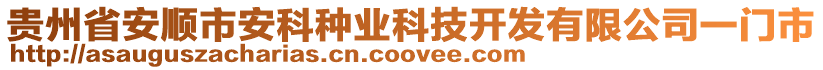 贵州省安顺市安科种业科技开发有限公司一门市
http://asauguszacharias.cn.coovee.com